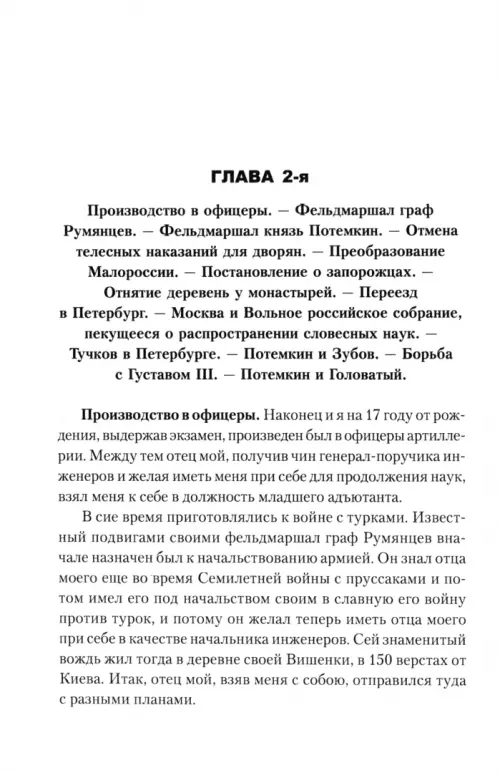 ГЛАВА 2-я

Производство в офицеры. — Фельдмаршал граф Румянцев. — Фельдмаршал князь Потемкин. — Отмена телесных наказаний для дворян. — Преобразование Малороссии. — Постановление о запорожцах. — Отнятие деревень у монастырей. — Переезд в Петербург. — Москва и Вольное российское собрание, пекущееся о распространении словесных наук. — Тучков в Петербурге. — Потемкин и Зубов. — Борьба с Густавом III. — Потемкин и Головатый.

Производство в офицеры. Наконец и я на 17 году от рождения, выдержав экзамен, произведен был в офицеры артиллерии. Между тем отец мой, получив чин генерал-поручика инженеров и желая иметь меня при себе для продолжения наук, взял меня к себе в должность младшего адъютанта.

В сие время приготовлялись к войне с турками. Известный подвигами своими фельдмаршал граф Румянцев вначале назначен был к начальствованию армией. Он знал отца моего еще во время Семилетней войны с пруссаками и потом имел его под начальством своим в славную его войну против турок, и потому он желал теперь иметь отца моего при себе в качестве начальника инженеров. Сей знаменитый вождь жил тогда в деревне своей Вишенки, в 150 верстах от Киева. Итак, отец мой, взяв меня с собою, отправился туда с разными планами.